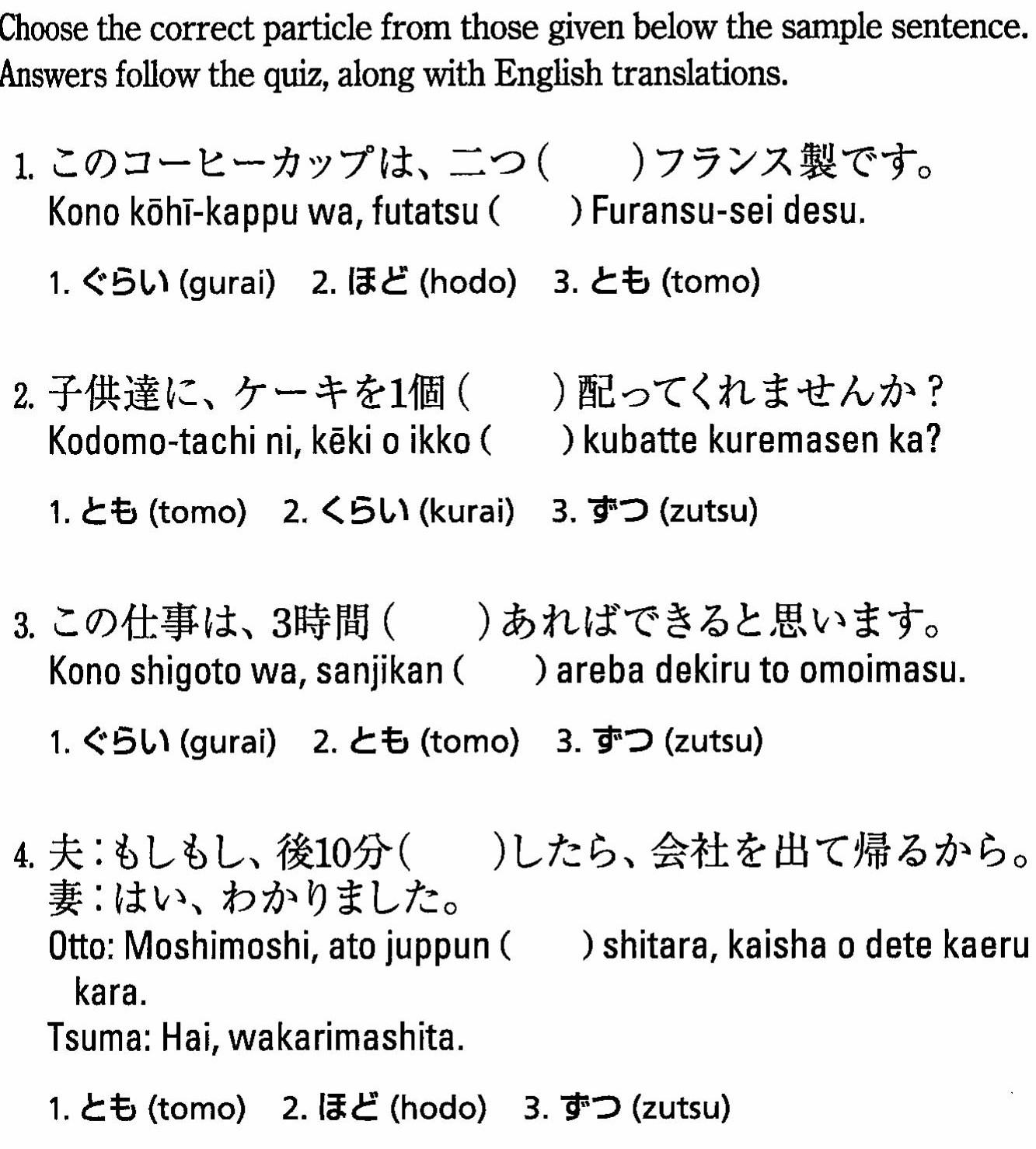 Choose the correct particle from those given below the sample sentence. Answers follow the quiz, along with English translations.

1. このコーヒーカップは、二つ（　　）フランス製です。
Kono kōhī-kappu wa, futatsu (　　) Furansu-sei desu.

1. ぐらい (gurai)　2. ほど (hodo)　3. とも (tomo)

2. 子供達に、ケーキを1個（　　）配ってくれませんか？
Kodomo-tachi ni, kēki o ikko (　　) kubatte kuremasen ka?

1. とも (tomo)　2. くらい (kurai)　3. ずつ (zutsu)

3. この仕事は、3時間（　　）あればできると思います。
Kono shigoto wa, sanjikan (　　) areba dekiru to omoimasu.

1. ぐらい (gurai)　2. とも (tomo)　3. ずつ (zutsu)

4. 夫：もしもし、後10分（　　）したら、会社を出て帰るから。
妻：はい、わかりました。
Otto: Moshimoshi, ato juppun (　　) shitara, kaisha o dete kaeru kara.
Tsuma: Hai, wakarimashita.

1. とも (tomo)　2. ほど (hodo)　3. ずつ (zutsu)